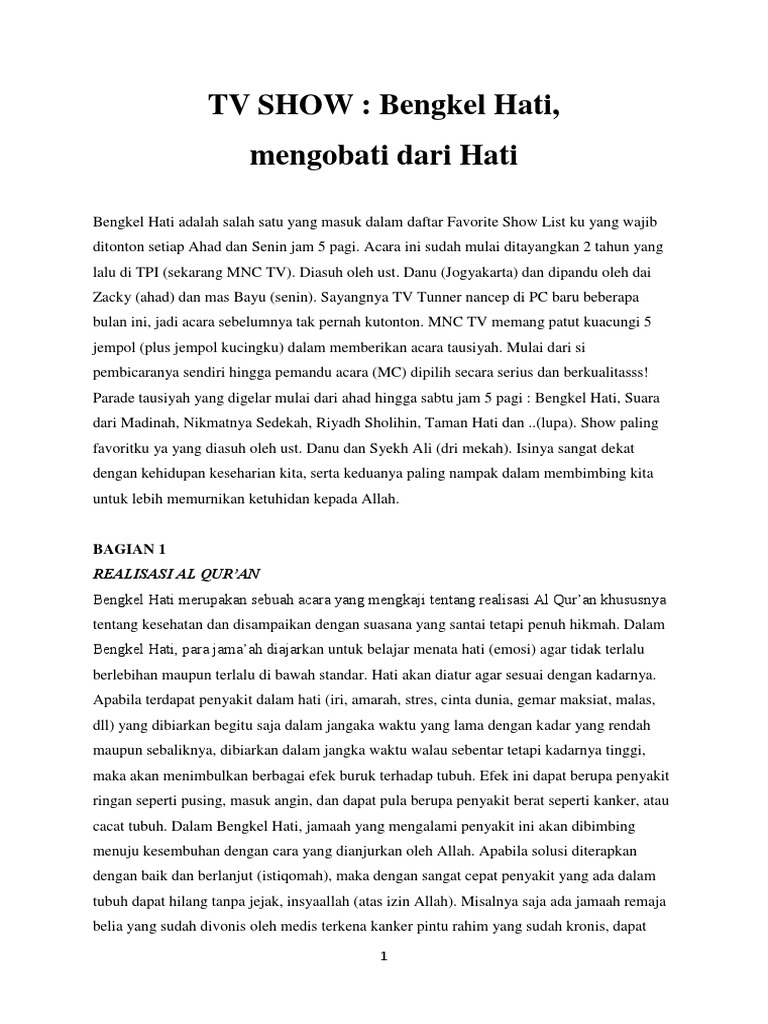 TV SHOW : Bengkel Hati,

mengobati dari Hati

Bengkel Hati adalah salah satu yang masuk dalam daftar Favorite Show List ku yang wajib ditonton setiap Ahad dan Senin jam 5 pagi. Acara ini sudah mulai ditayangkan 2 tahun yang lalu di TPI (sekarang MNC TV). Diasuh oleh ust. Danu (Jogyakarta) dan dipandu oleh dai Zacky (ahad) dan mas Bayu (senin). Sayangnya TV Tunner nancep di PC baru beberapa bulan ini, jadi acara sebelumnya tak pernah kutonton. MNC TV memang patut kuacungi 5 jempol (plus jempol kucingku) dalam memberikan acara tausiyah. Mulai dari si pembicaranya sendiri hingga pemandu acara (MC) dipilih secara serius dan berkualitasss! Parade tausiyah yang digelar mulai dari ahad hingga sabtu jam 5 pagi : Bengkel Hati, Suara dari Madinah, Nikmatnya Sedekah, Riyadh Sholihin, Taman Hati dan ..(lupa). Show paling favoritku ya yang diasuh oleh ust. Danu dan Syekh Ali (dri mekah). Isinya sangat dekat dengan kehidupan keseharian kita, serta keduanya paling nampak dalam membimbing kita untuk lebih memurnikan ketuhidan kepada Allah.

BAGIAN 1
REALISASI AL QUR'AN
Bengkel Hati merupakan sebuah acara yang mengkaji tentang realisasi Al Qur'an khususnya tentang kesehatan dan disampaikan dengan suasana yang santai tetapi penuh hikmah. Dalam Bengkel Hati, para jama'ah diajarkan untuk belajar menata hati (emosi) agar tidak terlalu berlebihan maupun terlalu di bawah standar. Hati akan diatur agar sesuai dengan kadarnya. Apabila terdapat penyakit dalam hati (iri, amarah, stres, cinta dunia, gemar maksiat, malas, dll) yang dibiarkan begitu saja dalam jangaka waktu yang lama dengan kadar yang rendah maupun sebaliknya, dibiarkan dalam jangka waktu walau sebentar tetapi kadarnya tinggi, maka akan menimbulkan berbagai efek buruk terhadap tubuh. Efek ini dapat berupa penyakit ringan seperti pusing, masuk angin, dan dapat pula berupa penyakit berat seperti kanker, atau cacat tubuh. Dalam Bengkel Hati, jamaah yang mengalami penyakit ini akan dibimbing menuju kesembuhan dengan cara yang dianjurkan oleh Allah. Apabila solusi diterapkan dengan baik dan berlanjut (istiqomah), maka dengan sangat cepat penyakit yang ada dalam tubuh dapat hilang tanpa jejak, insyaallah (atas izin Allah). Misalnya saja ada jamaah remaja belia yang sudah divonis oleh medis terkena kanker pintu rahim yang sudah kronis, dapat

1